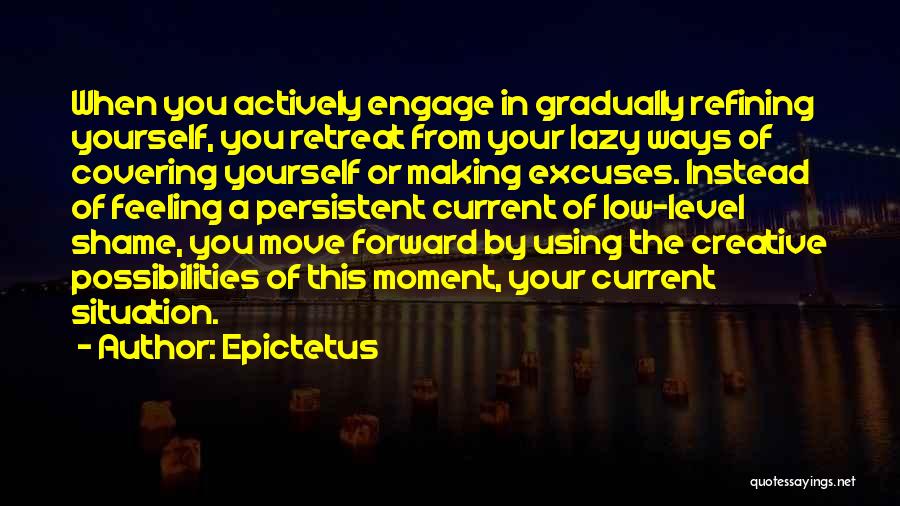 When you actively engage in gradually refining yourself, you retreat from your lazy ways of covering yourself or making excuses. Instead of feeling a persistent current of low-level shame, you move forward by using the creative possibilities of this moment, your current situation.

- Author: Epictetus

quotessayings.net